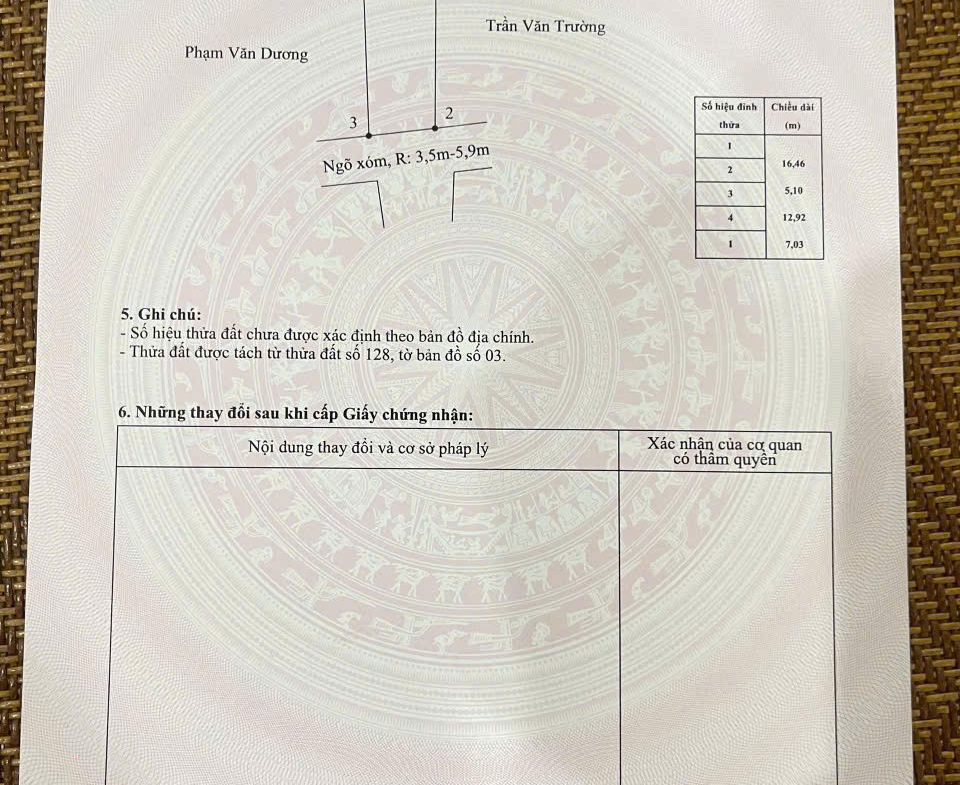 Trần Văn Trường

Phạm Văn Dương

3

2

Ngõ xóm, R: 3,5m-5,9m

| Số hiệu đỉnh thửa | Chiều dài (m) |
|---|---|
| 1 | |
| 2 | 16,46 |
| 3 | 5,10 |
| 4 | 12,92 |
| 1 | 7,03 |

5. Ghi chú:
- Số hiệu thửa đất chưa được xác định theo bản đồ địa chính.
- Thửa đất được tách từ thửa đất số 128, tờ bản đồ số 03.

6. Những thay đổi sau khi cấp Giấy chứng nhận:

| Nội dung thay đổi và cơ sở pháp lý | Xác nhận của cơ quan có thẩm quyền |
|---|---|
| | |